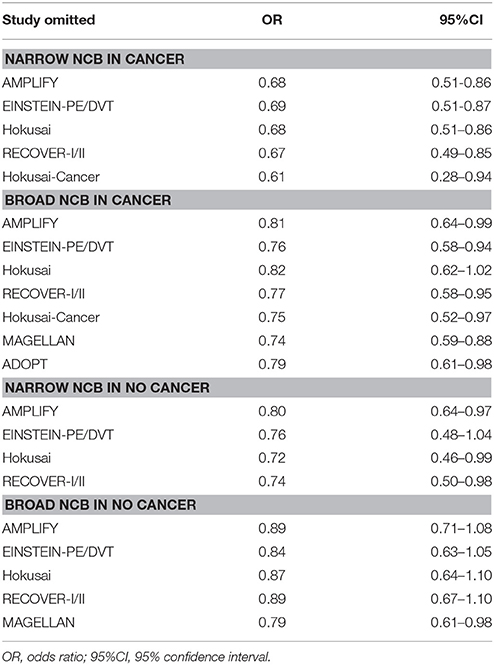 | Study omitted | OR | 95%CI |
|---|---|---|
| **NARROW NCB IN CANCER** | | |
| AMPLIFY | 0.68 | 0.51-0.86 |
| EINSTEIN-PE/DVT | 0.69 | 0.51-0.87 |
| Hokusai | 0.68 | 0.51–0.86 |
| RECOVER-I/II | 0.67 | 0.49–0.85 |
| Hokusai-Cancer | 0.61 | 0.28–0.94 |
| **BROAD NCB IN CANCER** | | |
| AMPLIFY | 0.81 | 0.64–0.99 |
| EINSTEIN-PE/DVT | 0.76 | 0.58–0.94 |
| Hokusai | 0.82 | 0.62–1.02 |
| RECOVER-I/II | 0.77 | 0.58–0.95 |
| Hokusai-Cancer | 0.75 | 0.52–0.97 |
| MAGELLAN | 0.74 | 0.59–0.88 |
| ADOPT | 0.79 | 0.61–0.98 |
| **NARROW NCB IN NO CANCER** | | |
| AMPLIFY | 0.80 | 0.64–0.97 |
| EINSTEIN-PE/DVT | 0.76 | 0.48–1.04 |
| Hokusai | 0.72 | 0.46–0.99 |
| RECOVER-I/II | 0.74 | 0.50–0.98 |
| **BROAD NCB IN NO CANCER** | | |
| AMPLIFY | 0.89 | 0.71–1.08 |
| EINSTEIN-PE/DVT | 0.84 | 0.63–1.05 |
| Hokusai | 0.87 | 0.64–1.10 |
| RECOVER-I/II | 0.89 | 0.67–1.10 |
| MAGELLAN | 0.79 | 0.61–0.98 |

OR, odds ratio; 95%CI, 95% confidence interval.